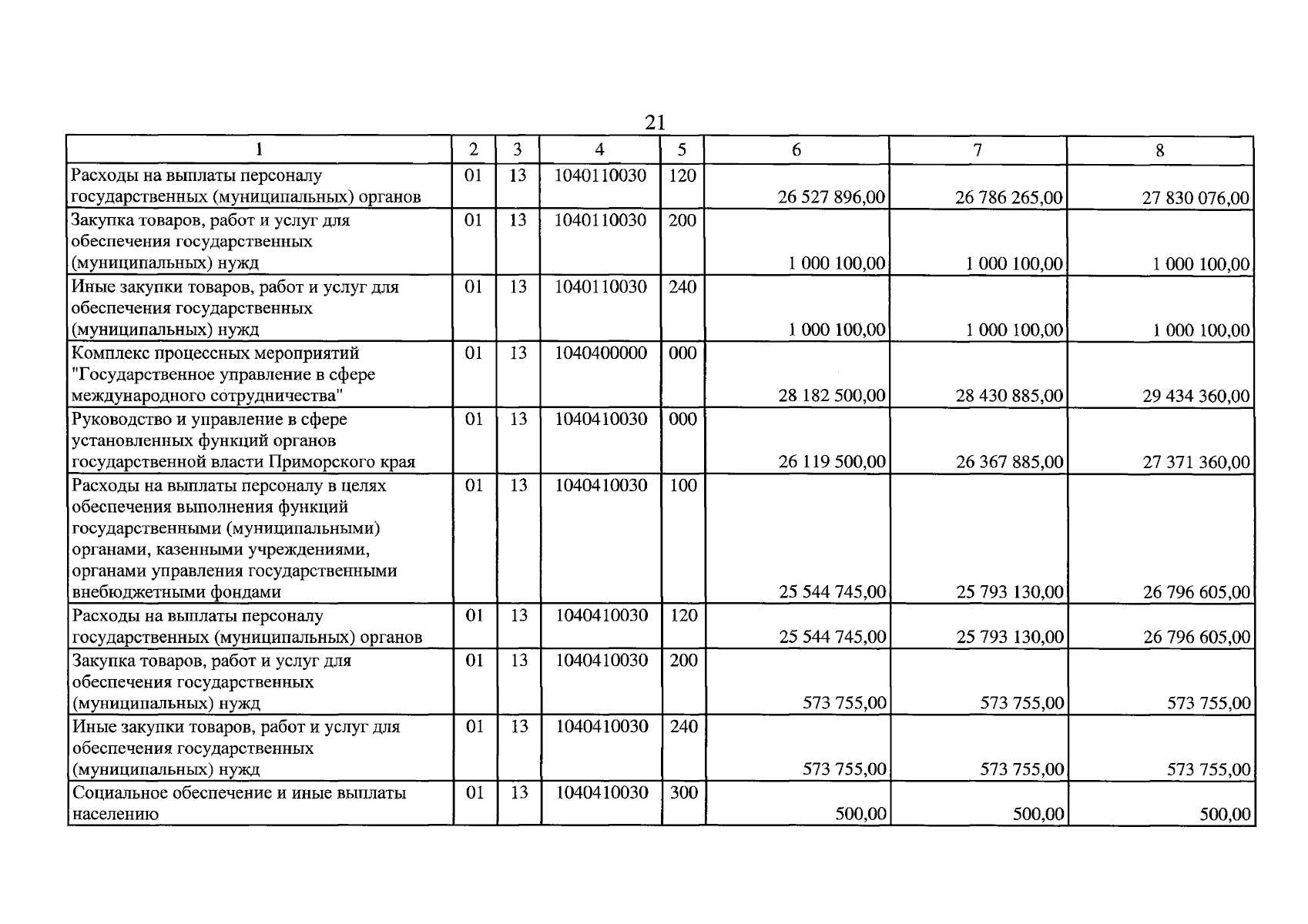 21

| 1 | 2 | 3 | 4 | 5 | 6 | 7 | 8 |
|---|---|---|---|---|---|---|---|
| Расходы на выплаты персоналу государственных (муниципальных) органов | 01 | 13 | 1040110030 | 120 | 26 527 896,00 | 26 786 265,00 | 27 830 076,00 |
| Закупка товаров, работ и услуг для обеспечения государственных (муниципальных) нужд | 01 | 13 | 1040110030 | 200 | 1 000 100,00 | 1 000 100,00 | 1 000 100,00 |
| Иные закупки товаров, работ и услуг для обеспечения государственных (муниципальных) нужд | 01 | 13 | 1040110030 | 240 | 1 000 100,00 | 1 000 100,00 | 1 000 100,00 |
| Комплекс процессных мероприятий "Государственное управление в сфере международного сотрудничества" | 01 | 13 | 1040400000 | 000 | 28 182 500,00 | 28 430 885,00 | 29 434 360,00 |
| Руководство и управление в сфере установленных функций органов государственной власти Приморского края | 01 | 13 | 1040410030 | 000 | 26 119 500,00 | 26 367 885,00 | 27 371 360,00 |
| Расходы на выплаты персоналу в целях обеспечения выполнения функций государственными (муниципальными) органами, казенными учреждениями, органами управления государственными внебюджетными фондами | 01 | 13 | 1040410030 | 100 | 25 544 745,00 | 25 793 130,00 | 26 796 605,00 |
| Расходы на выплаты персоналу государственных (муниципальных) органов | 01 | 13 | 1040410030 | 120 | 25 544 745,00 | 25 793 130,00 | 26 796 605,00 |
| Закупка товаров, работ и услуг для обеспечения государственных (муниципальных) нужд | 01 | 13 | 1040410030 | 200 | 573 755,00 | 573 755,00 | 573 755,00 |
| Иные закупки товаров, работ и услуг для обеспечения государственных (муниципальных) нужд | 01 | 13 | 1040410030 | 240 | 573 755,00 | 573 755,00 | 573 755,00 |
| Социальное обеспечение и иные выплаты населению | 01 | 13 | 1040410030 | 300 | 500,00 | 500,00 | 500,00 |